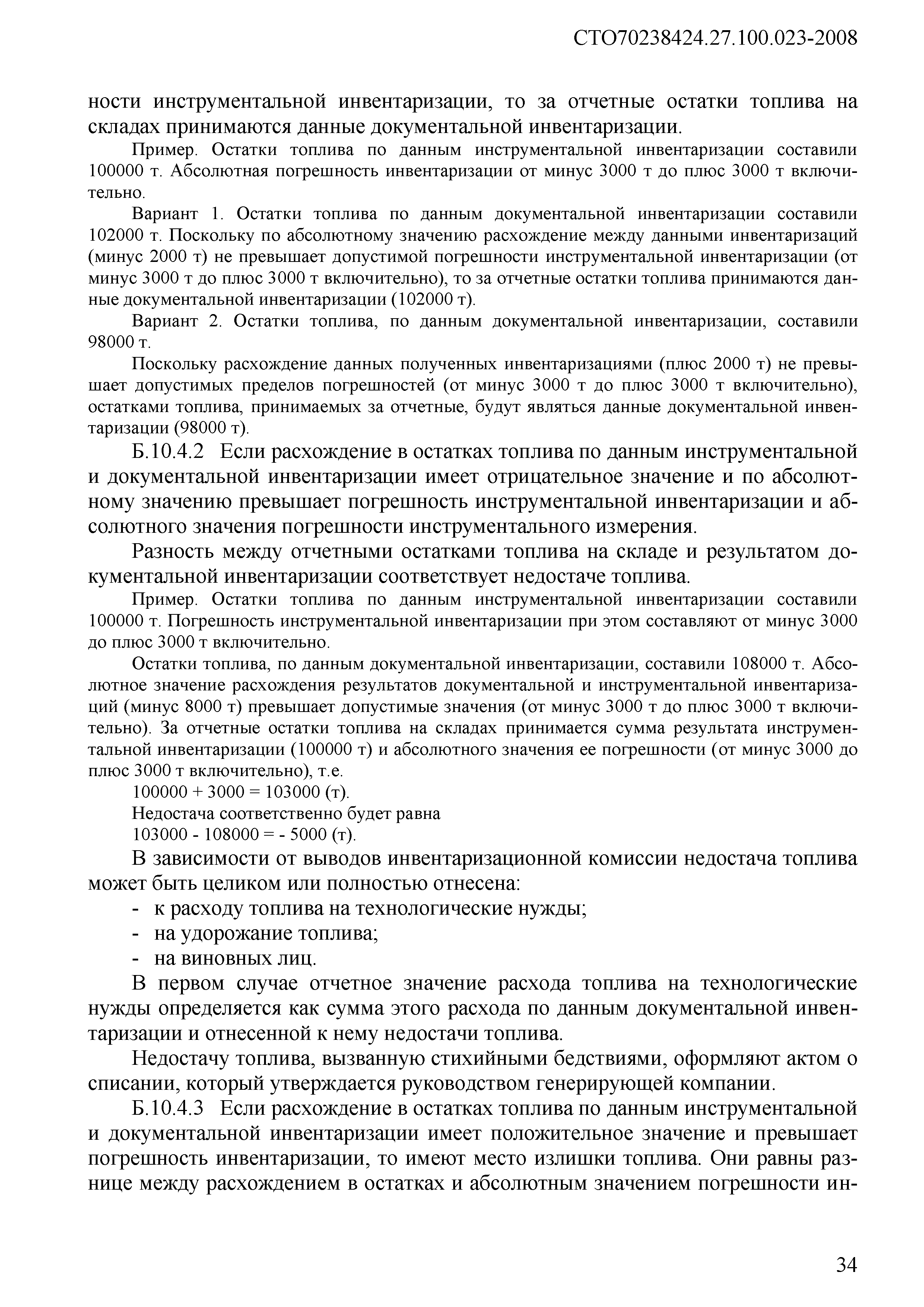 СТО70238424.27.100.023-2008

ности инструментальной инвентаризации, то за отчетные остатки топлива на складах принимаются данные документальной инвентаризации.

Пример. Остатки топлива по данным инструментальной инвентаризации составили 100000 т. Абсолютная погрешность инвентаризации от минус 3000 т до плюс 3000 т включительно.

Вариант 1. Остатки топлива по данным документальной инвентаризации составили 102000 т. Поскольку по абсолютному значению расхождение между данными инвентаризаций (минус 2000 т) не превышает допустимой погрешности инструментальной инвентаризации (от минус 3000 т до плюс 3000 т включительно), то за отчетные остатки топлива принимаются данные документальной инвентаризации (102000 т).

Вариант 2. Остатки топлива, по данным документальной инвентаризации, составили 98000 т.

Поскольку расхождение данных полученных инвентаризациями (плюс 2000 т) не превышает допустимых пределов погрешностей (от минус 3000 т до плюс 3000 т включительно), остатками топлива, принимаемых за отчетные, будут являться данные документальной инвентаризации (98000 т).

Б.10.4.2 Если расхождение в остатках топлива по данным инструментальной и документальной инвентаризации имеет отрицательное значение и по абсолютному значению превышает погрешность инструментальной инвентаризации и абсолютного значения погрешности инструментального измерения.

Разность между отчетными остатками топлива на складе и результатом документальной инвентаризации соответствует недостаче топлива.

Пример. Остатки топлива по данным инструментальной инвентаризации составили 100000 т. Погрешность инструментальной инвентаризации при этом составляют от минус 3000 до плюс 3000 т включительно.

Остатки топлива, по данным документальной инвентаризации, составили 108000 т. Абсолютное значение расхождения результатов документальной и инструментальной инвентаризаций (минус 8000 т) превышает допустимые значения (от минус 3000 т до плюс 3000 т включительно). За отчетные остатки топлива на складах принимается сумма результата инструментальной инвентаризации (100000 т) и абсолютного значения ее погрешности (от минус 3000 до плюс 3000 т включительно), т.е.

100000 + 3000 = 103000 (т).

Недостача соответственно будет равна

103000 - 108000 = - 5000 (т).

В зависимости от выводов инвентаризационной комиссии недостача топлива может быть целиком или полностью отнесена:

- к расходу топлива на технологические нужды;
- на удорожание топлива;
- на виновных лиц.

В первом случае отчетное значение расхода топлива на технологические нужды определяется как сумма этого расхода по данным документальной инвентаризации и отнесенной к нему недостачи топлива.

Недостачу топлива, вызванную стихийными бедствиями, оформляют актом о списании, который утверждается руководством генерирующей компании.

Б.10.4.3 Если расхождение в остатках топлива по данным инструментальной и документальной инвентаризации имеет положительное значение и превышает погрешность инвентаризации, то имеют место излишки топлива. Они равны разнице между расхождением в остатках и абсолютным значением погрешности ин-

34